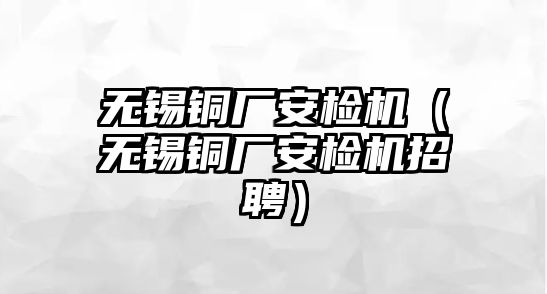 无锡铜厂安检机（无锡铜厂安检机招聘）